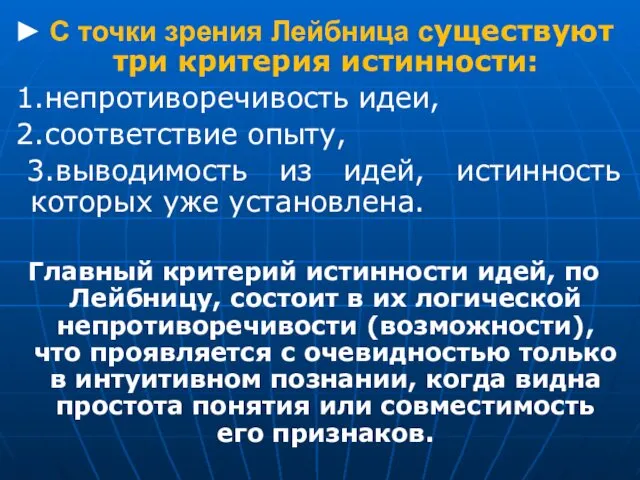 ► С точки зрения Лейбница существуют три критерия истинности:

1.непротиворечивость идеи,

2.соответствие опыту,

3.выводимость из идей, истинность которых уже установлена.

Главный критерий истинности идей, по Лейбницу, состоит в их логической непротиворечивости (возможности), что проявляется с очевидностью только в интуитивном познании, когда видна простота понятия или совместимость его признаков.